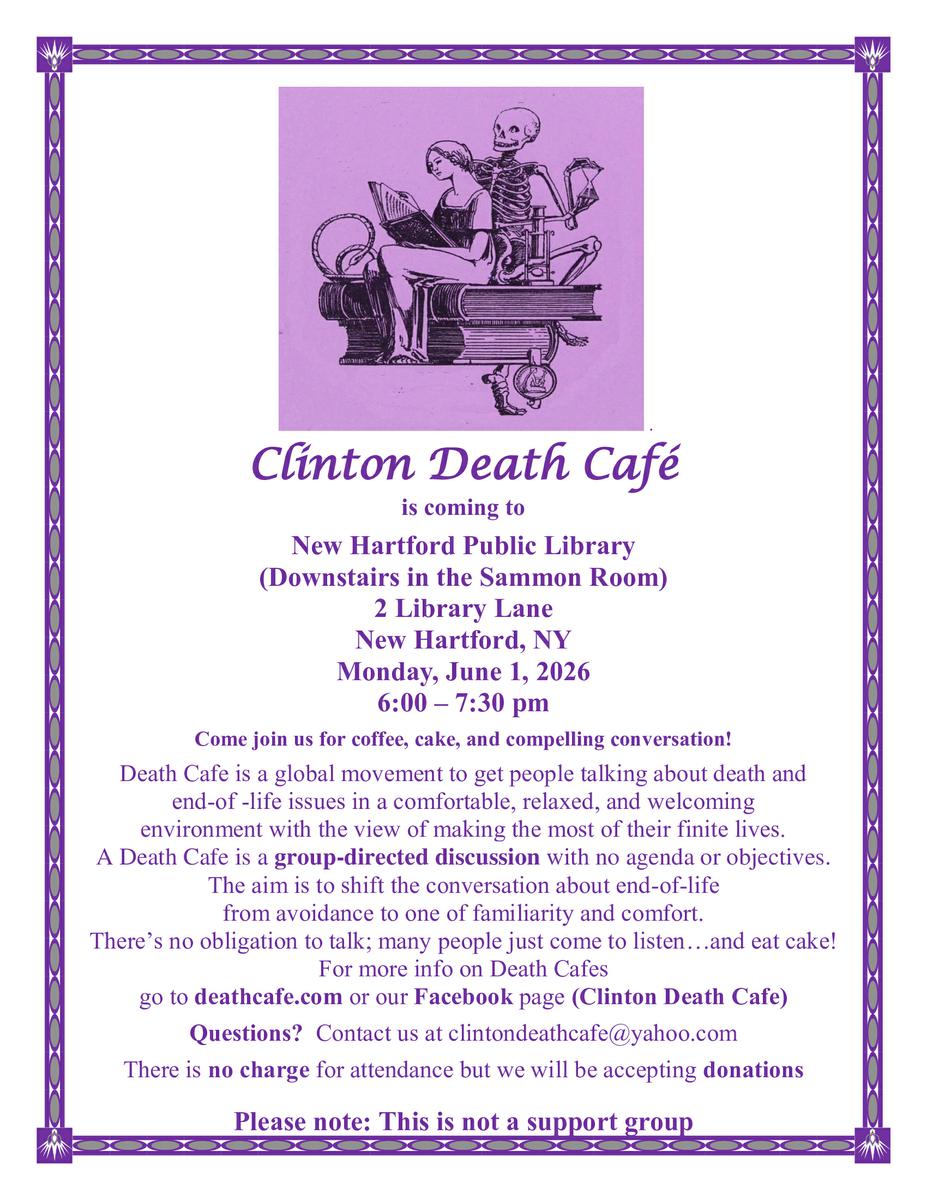 Clinton Death Café

is coming to

New Hartford Public Library
(Downstairs in the Sammon Room)
2 Library Lane
New Hartford, NY
Monday, June 1, 2026
6:00 – 7:30 pm

Come join us for coffee, cake, and compelling conversation!

Death Cafe is a global movement to get people talking about death and end-of -life issues in a comfortable, relaxed, and welcoming environment with the view of making the most of their finite lives. A Death Cafe is a group-directed discussion with no agenda or objectives. The aim is to shift the conversation about end-of-life from avoidance to one of familiarity and comfort. There's no obligation to talk; many people just come to listen…and eat cake! For more info on Death Cafes go to deathcafe.com or our Facebook page (Clinton Death Cafe)

Questions? Contact us at clintondeathcafe@yahoo.com

There is no charge for attendance but we will be accepting donations

Please note: This is not a support group